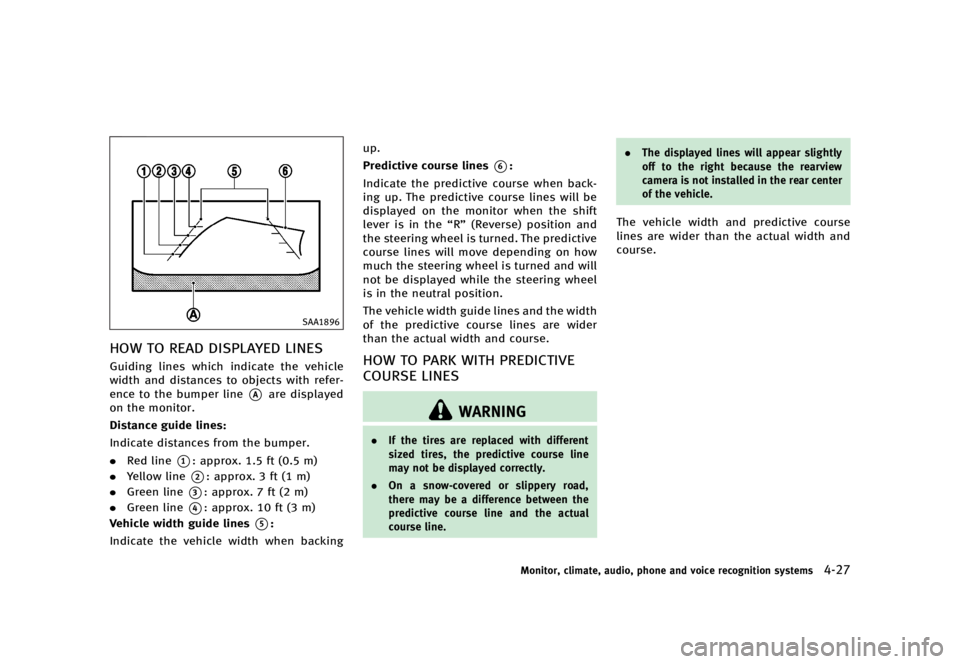 1 2 3 4 5 6

A

SAA1896

HOW TO READ DISPLAYED LINES

Guiding lines which indicate the vehicle width and distances to objects with reference to the bumper line A are displayed on the monitor.

Distance guide lines:

Indicate distances from the bumper.

• Red line 1: approx. 1.5 ft (0.5 m)
• Yellow line 2: approx. 3 ft (1 m)
• Green line 3: approx. 7 ft (2 m)
• Green line 4: approx. 10 ft (3 m)

Vehicle width guide lines 5:

Indicate the vehicle width when backing up.

Predictive course lines 6:

Indicate the predictive course when backing up. The predictive course lines will be displayed on the monitor when the shift lever is in the "R" (Reverse) position and the steering wheel is turned. The predictive course lines will move depending on how much the steering wheel is turned and will not be displayed while the steering wheel is in the neutral position.

The vehicle width guide lines and the width of the predictive course lines are wider than the actual width and course.

HOW TO PARK WITH PREDICTIVE COURSE LINES

WARNING

• If the tires are replaced with different sized tires, the predictive course line may not be displayed correctly.
• On a snow-covered or slippery road, there may be a difference between the predictive course line and the actual course line.
• The displayed lines will appear slightly off to the right because the rearview camera is not installed in the rear center of the vehicle.

The vehicle width and predictive course lines are wider than the actual width and course.

Monitor, climate, audio, phone and voice recognition systems 4-27

carmanualsonline.info